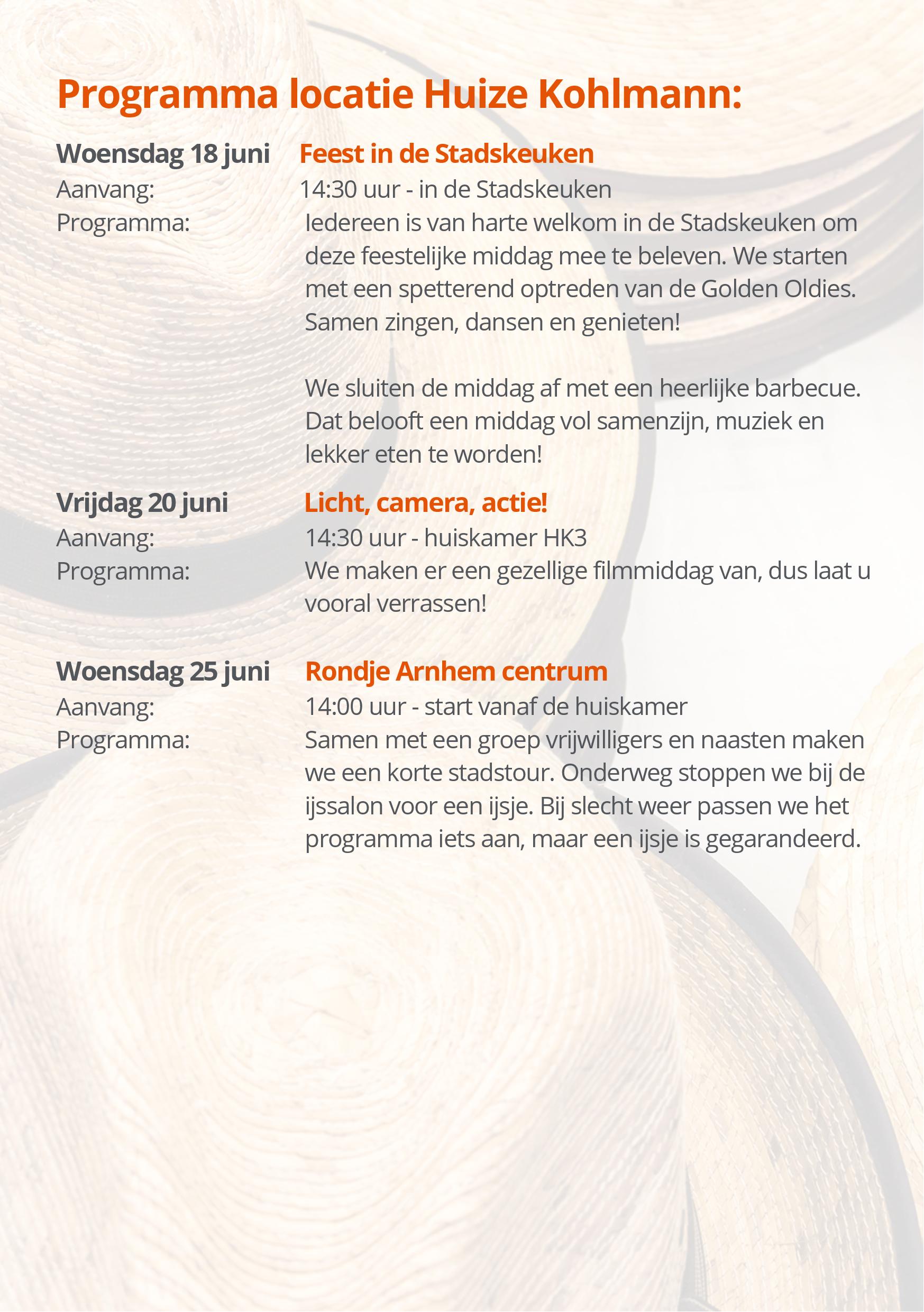 Programma locatie Huize Kohlmann:

Woensdag 18 juni Feest in de Stadskeuken
Aanvang: 14:30 uur - in de Stadskeuken
Programma: Iedereen is van harte welkom in de Stadskeuken om deze feestelijke middag mee te beleven. We starten met een spetterend optreden van de Golden Oldies. Samen zingen, dansen en genieten!

We sluiten de middag af met een heerlijke barbecue. Dat belooft een middag vol samenzijn, muziek en lekker eten te worden!

Vrijdag 20 juni Licht, camera, actie!
Aanvang: 14:30 uur - huiskamer HK3
Programma: We maken er een gezellige filmmiddag van, dus laat u vooral verrassen!

Woensdag 25 juni Rondje Arnhem centrum
Aanvang: 14:00 uur - start vanaf de huiskamer
Programma: Samen met een groep vrijwilligers en naasten maken we een korte stadstour. Onderweg stoppen we bij de ijssalon voor een ijsje. Bij slecht weer passen we het programma iets aan, maar een ijsje is gegarandeerd.